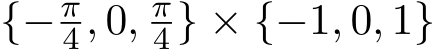 $\{-\frac{\pi}{4}, 0, \frac{\pi}{4}\} \times \{-1, 0, 1\}$